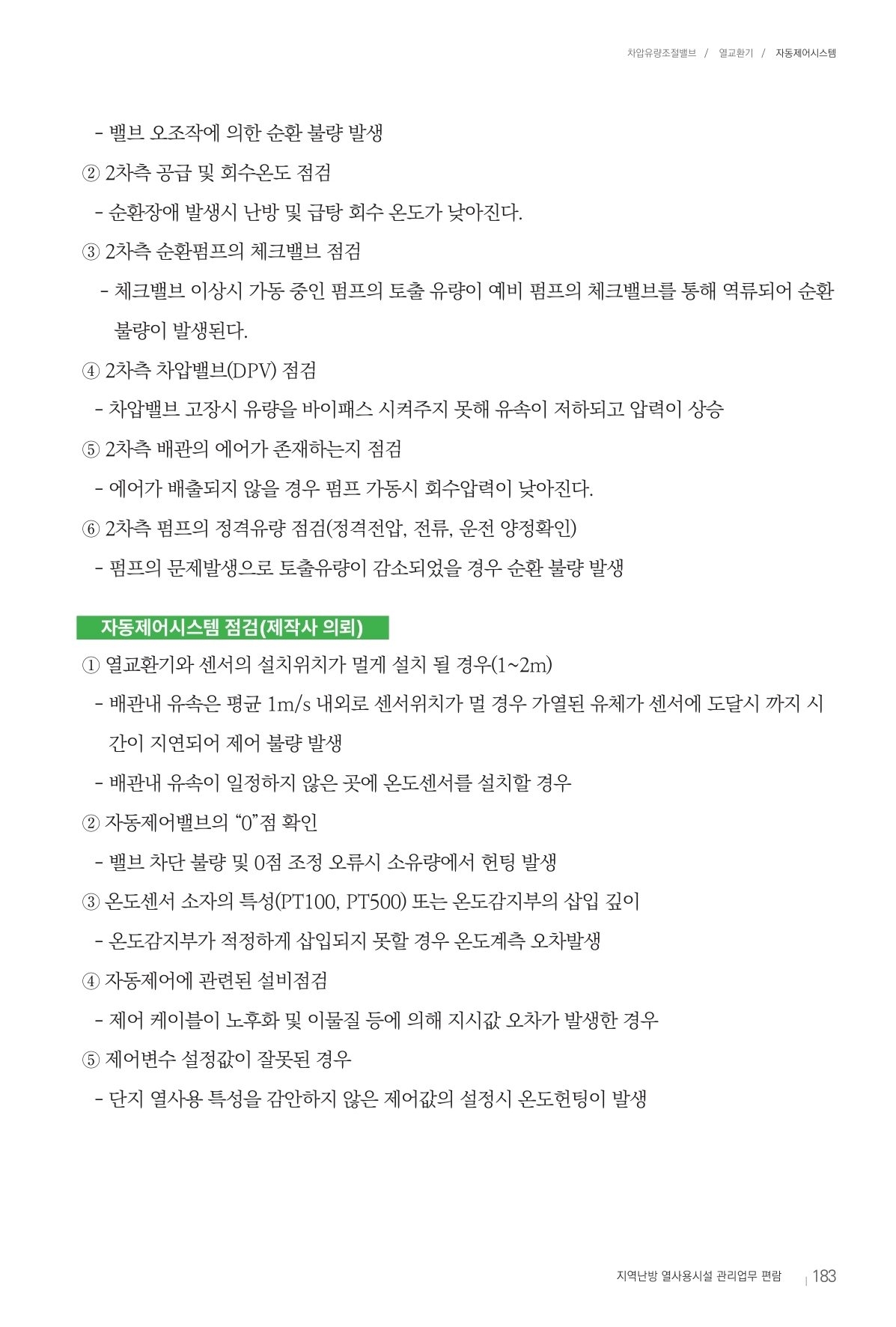 차압유량조절밸브 / 열교환기 / 자동제어시스템

- 밸브 오조작에 의한 순환 불량 발생

② 2차측 공급 및 회수온도 점검

- 순환장애 발생시 난방 및 급탕 회수 온도가 낮아진다.

③ 2차측 순환펌프의 체크밸브 점검

- 체크밸브 이상시 가동 중인 펌프의 토출 유량이 예비 펌프의 체크밸브를 통해 역류되어 순환 불량이 발생된다.

④ 2차측 차압밸브(DPV) 점검

- 차압밸브 고장시 유량을 바이패스 시켜주지 못해 유속이 저하되고 압력이 상승

⑤ 2차측 배관의 에어가 존재하는지 점검

- 에어가 배출되지 않을 경우 펌프 가동시 회수압력이 낮아진다.

⑥ 2차측 펌프의 정격유량 점검(정격전압, 전류, 운전 양정확인)

- 펌프의 문제발생으로 토출유량이 감소되었을 경우 순환 불량 발생

자동제어시스템 점검(제작사 의뢰)

① 열교환기와 센서의 설치위치가 멀게 설치 될 경우(1~2m)

- 배관내 유속은 평균 1m/s 내외로 센서위치가 멀 경우 가열된 유체가 센서에 도달시 까지 시간이 지연되어 제어 불량 발생

- 배관내 유속이 일정하지 않은 곳에 온도센서를 설치할 경우

② 자동제어밸브의 “0”점 확인

- 밸브 차단 불량 및 0점 조정 오류시 소유량에서 헌팅 발생

③ 온도센서 소자의 특성(PT100, PT500) 또는 온도감지부의 삽입 깊이

- 온도감지부가 적정하게 삽입되지 못할 경우 온도계측 오차발생

④ 자동제어에 관련된 설비점검

- 제어 케이블이 노후화 및 이물질 등에 의해 지시값 오차가 발생한 경우

⑤ 제어변수 설정값이 잘못된 경우

- 단지 열사용 특성을 감안하지 않은 제어값의 설정시 온도헌팅이 발생

지역난방 열사용시설 관리업무 편람 | 183